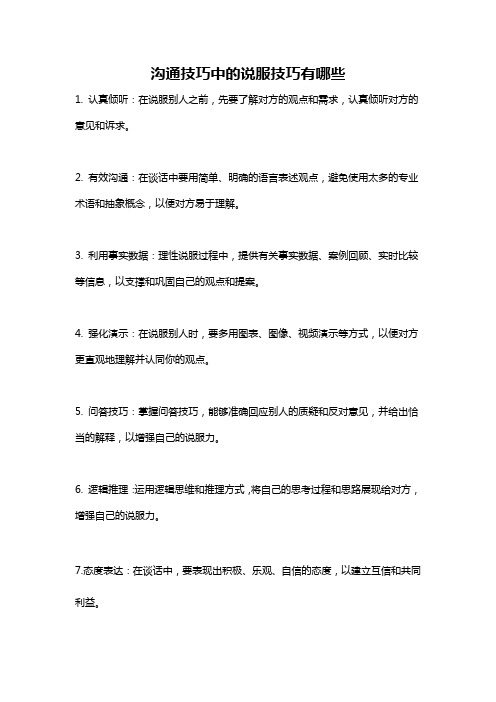 沟通技巧中的说服技巧有哪些

1. 认真倾听：在说服别人之前，先要了解对方的观点和需求，认真倾听对方的意见和诉求。

2. 有效沟通：在谈话中要用简单、明确的语言表述观点，避免使用太多的专业术语和抽象概念，以便对方易于理解。

3. 利用事实数据：理性说服过程中，提供有关事实数据、案例回顾、实时比较等信息，以支撑和巩固自己的观点和提案。

4. 强化演示：在说服别人时，要多用图表、图像、视频演示等方式，以便对方更直观地理解并认同你的观点。

5. 问答技巧：掌握问答技巧，能够准确回应别人的质疑和反对意见，并给出恰当的解释，以增强自己的说服力。

6. 逻辑推理：运用逻辑思维和推理方式，将自己的思考过程和思路展现给对方，增强自己的说服力。

7.态度表达：在谈话中，要表现出积极、乐观、自信的态度，以建立互信和共同利益。